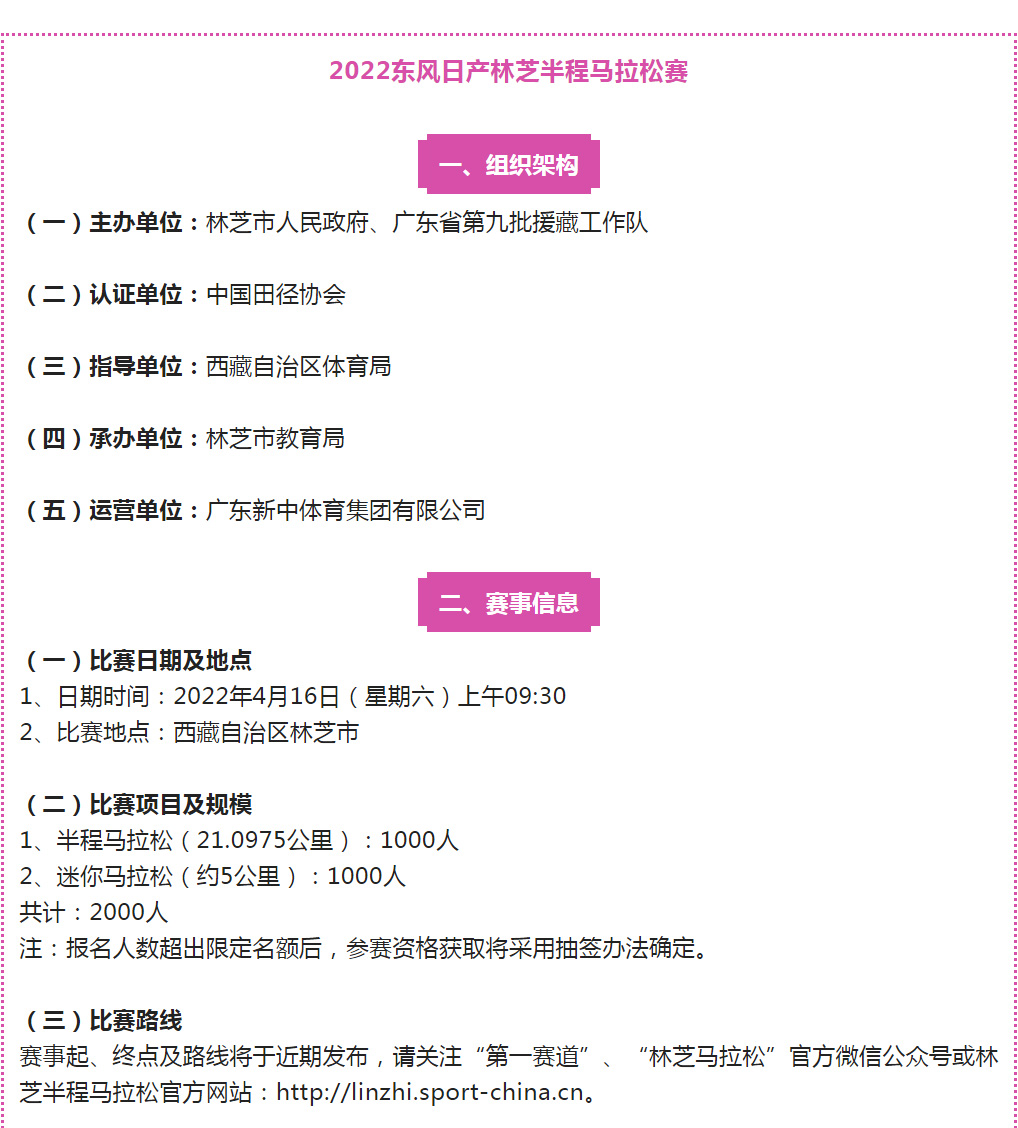 2022东风日产林芝半程马拉松赛

一、组织架构

（一）主办单位：林芝市人民政府、广东省第九批援藏工作队

（二）认证单位：中国田径协会

（三）指导单位：西藏自治区体育局

（四）承办单位：林芝市教育局

（五）运营单位：广东新中体育集团有限公司

二、赛事信息

（一）比赛日期及地点
1、日期时间：2022年4月16日（星期六）上午09:30
2、比赛地点：西藏自治区林芝市

（二）比赛项目及规模
1、半程马拉松（21.0975公里）：1000人
2、迷你马拉松（约5公里）：1000人
共计：2000人
注：报名人数超出限定名额后，参赛资格获取将采用抽签办法确定。

（三）比赛路线
赛事起、终点及路线将于近期发布，请关注“第一赛道”、“林芝马拉松”官方微信公众号或林芝半程马拉松官方网站：http://linzhi.sport-china.cn。